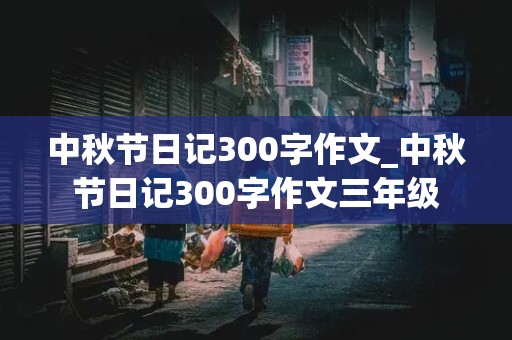 中秋节日记300字作文_中秋节日记300字作文三年级